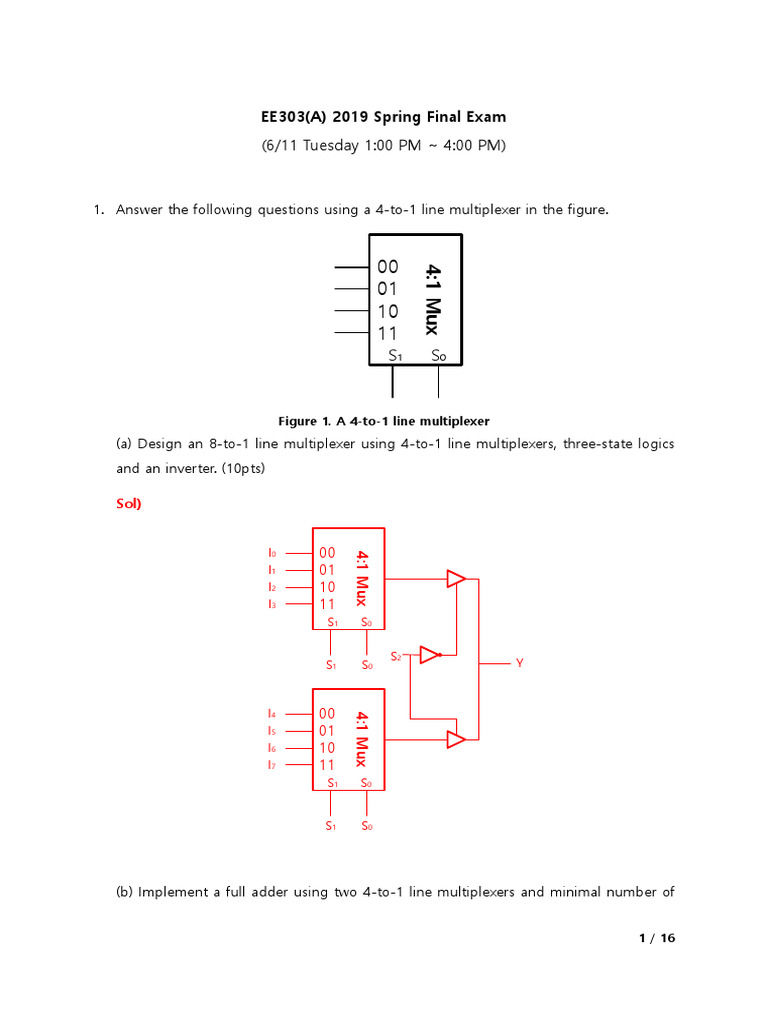 EE303(A) 2019 Spring Final Exam

(6/11 Tuesday 1:00 PM ~ 4:00 PM)

1. Answer the following questions using a 4-to-1 line multiplexer in the figure.

00
01
10
11
4:1 Mux
$S_1$ $S_0$

Figure 1. A 4-to-1 line multiplexer

(a) Design an 8-to-1 line multiplexer using 4-to-1 line multiplexers, three-state logics and an inverter. (10pts)

Sol)

$I_0$ $I_1$ $I_2$ $I_3$
00
01
10
11
4:1 Mux
$S_1$ $S_0$
$S_1$ $S_0$
$S_2$
Y
$I_4$ $I_5$ $I_6$ $I_7$
00
01
10
11
4:1 Mux
$S_1$ $S_0$
$S_1$ $S_0$

(b) Implement a full adder using two 4-to-1 line multiplexers and minimal number of

1 / 16